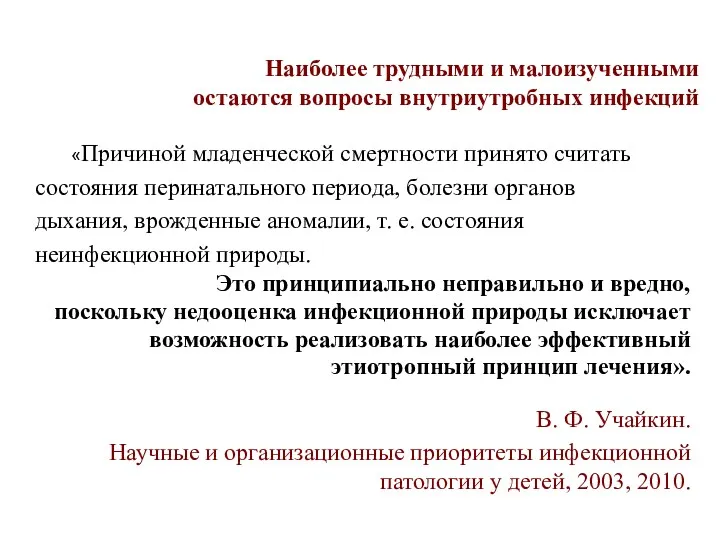 Наиболее трудными и малоизученными остаются вопросы внутриутробных инфекций

«Причиной младенческой смертности принято считать состояния перинатального периода, болезни органов дыхания, врожденные аномалии, т. е. состояния неинфекционной природы.

Это принципиально неправильно и вредно, поскольку недооценка инфекционной природы исключает возможность реализовать наиболее эффективный этиотропный принцип лечения».

В. Ф. Учайкин.

Научные и организационные приоритеты инфекционной патологии у детей, 2003, 2010.